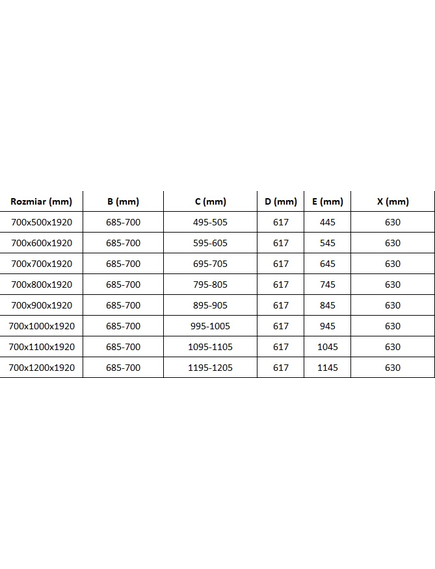 | Rozmiar (mm) | B (mm) | C (mm) | D (mm) | E (mm) | X (mm) |
|---|---|---|---|---|---|
| 700x500x1920 | 685-700 | 495-505 | 617 | 445 | 630 |
| 700x600x1920 | 685-700 | 595-605 | 617 | 545 | 630 |
| 700x700x1920 | 685-700 | 695-705 | 617 | 645 | 630 |
| 700x800x1920 | 685-700 | 795-805 | 617 | 745 | 630 |
| 700x900x1920 | 685-700 | 895-905 | 617 | 845 | 630 |
| 700x1000x1920 | 685-700 | 995-1005 | 617 | 945 | 630 |
| 700x1100x1920 | 685-700 | 1095-1105 | 617 | 1045 | 630 |
| 700x1200x1920 | 685-700 | 1195-1205 | 617 | 1145 | 630 |